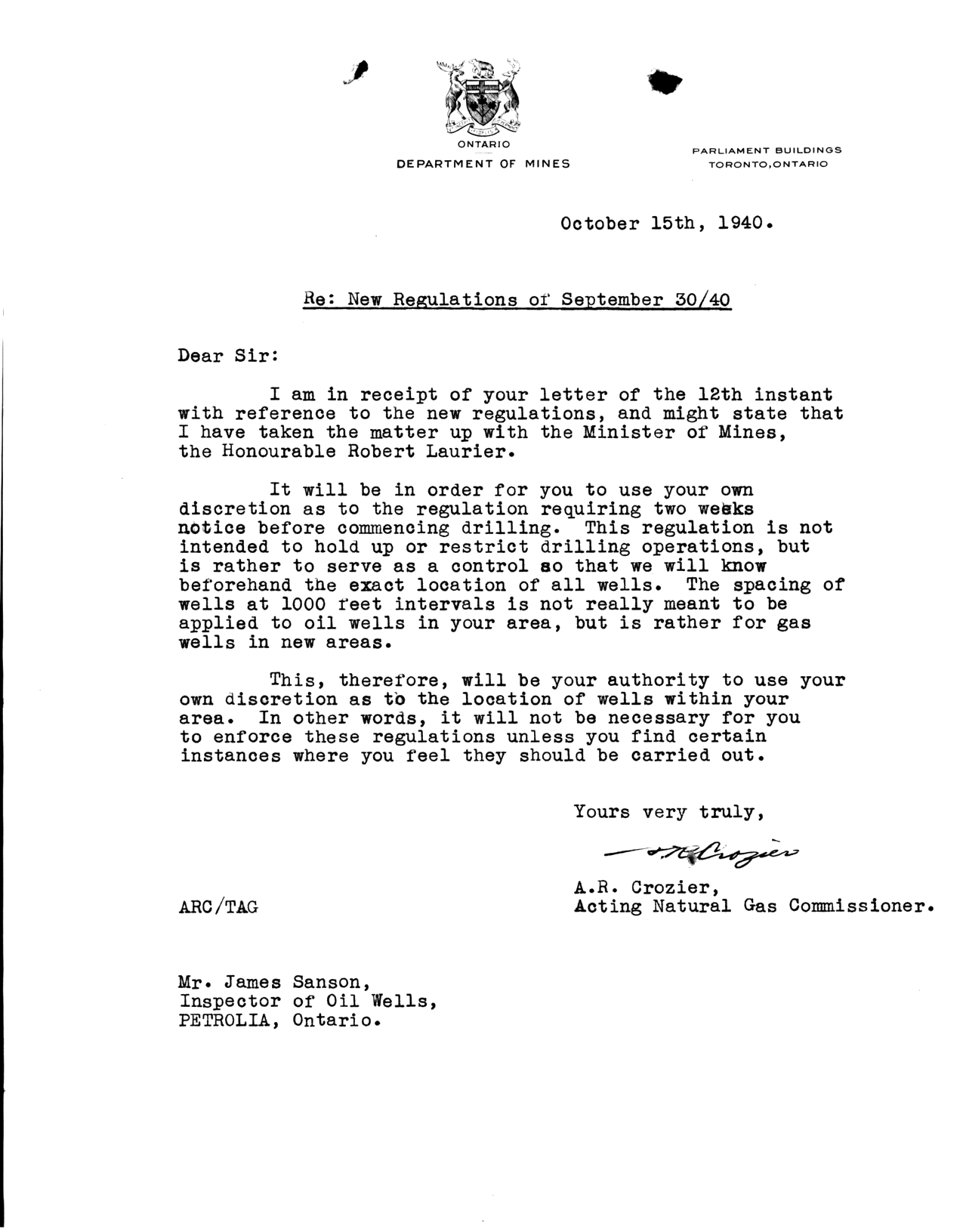 ONTARIO
DEPARTMENT OF MINES

PARLIAMENT BUILDINGS
TORONTO, ONTARIO

October 15th, 1940.

Re: New Regulations of September 30/40

Dear Sir:

I am in receipt of your letter of the 12th instant with reference to the new regulations, and might state that I have taken the matter up with the Minister of Mines, the Honourable Robert Laurier.

It will be in order for you to use your own discretion as to the regulation requiring two weeks notice before commencing drilling. This regulation is not intended to hold up or restrict drilling operations, but is rather to serve as a control so that we will know beforehand the exact location of all wells. The spacing of wells at 1000 feet intervals is not really meant to be applied to oil wells in your area, but is rather for gas wells in new areas.

This, therefore, will be your authority to use your own discretion as to the location of wells within your area. In other words, it will not be necessary for you to enforce these regulations unless you find certain instances where you feel they should be carried out.

Yours very truly,

A.R. Crozier

A.R. Crozier,
Acting Natural Gas Commissioner.

ARC/TAG

Mr. James Sanson,
Inspector of Oil Wells,
PETROLIA, Ontario.